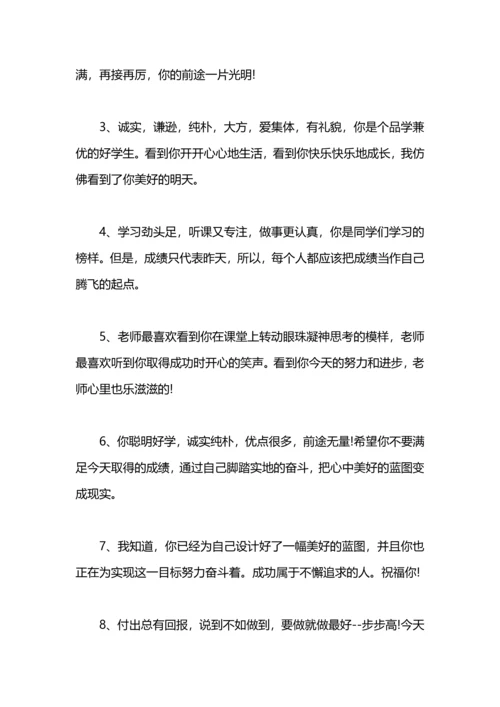 满，再接再厉，你的前途一片光明!

3、诚实，谦逊，纯朴，大方，爱集体，有礼貌，你是个品学兼优的好学生。看到你开开心心地生活，看到你快乐快乐地成长，我仿佛看到了你美好的明天。

4、学习劲头足，听课又专注，做事更认真，你是同学们学习的榜样。但是，成绩只代表昨天，所以，每个人都应该把成绩当作自己腾飞的起点。

5、老师最喜欢看到你在课堂上转动眼珠凝神思考的模样，老师最喜欢听到你取得成功时开心的笑声。看到你今天的努力和进步，老师心里也乐滋滋的!

6、你聪明好学，诚实纯朴，优点很多，前途无量!希望你不要满足今天取得的成绩，通过自己脚踏实地的奋斗，把心中美好的蓝图变成现实。

7、我知道，你已经为自己设计好了一幅美好的蓝图，并且你也正在为实现这一目标努力奋斗着。成功属于不懈追求的人。祝福你!

8、付出总有回报，说到不如做到，要做就做最好--步步高!今天